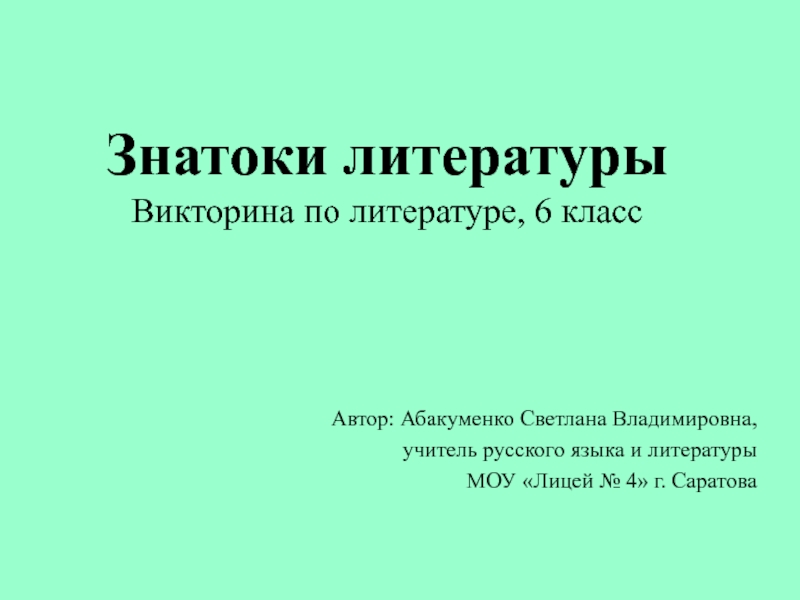 Знатоки литературы
Викторина по литературе, 6 класс

Автор: Абакуменко Светлана Владимировна,
учитель русского языка и литературы
МОУ «Лицей № 4» г. Саратова